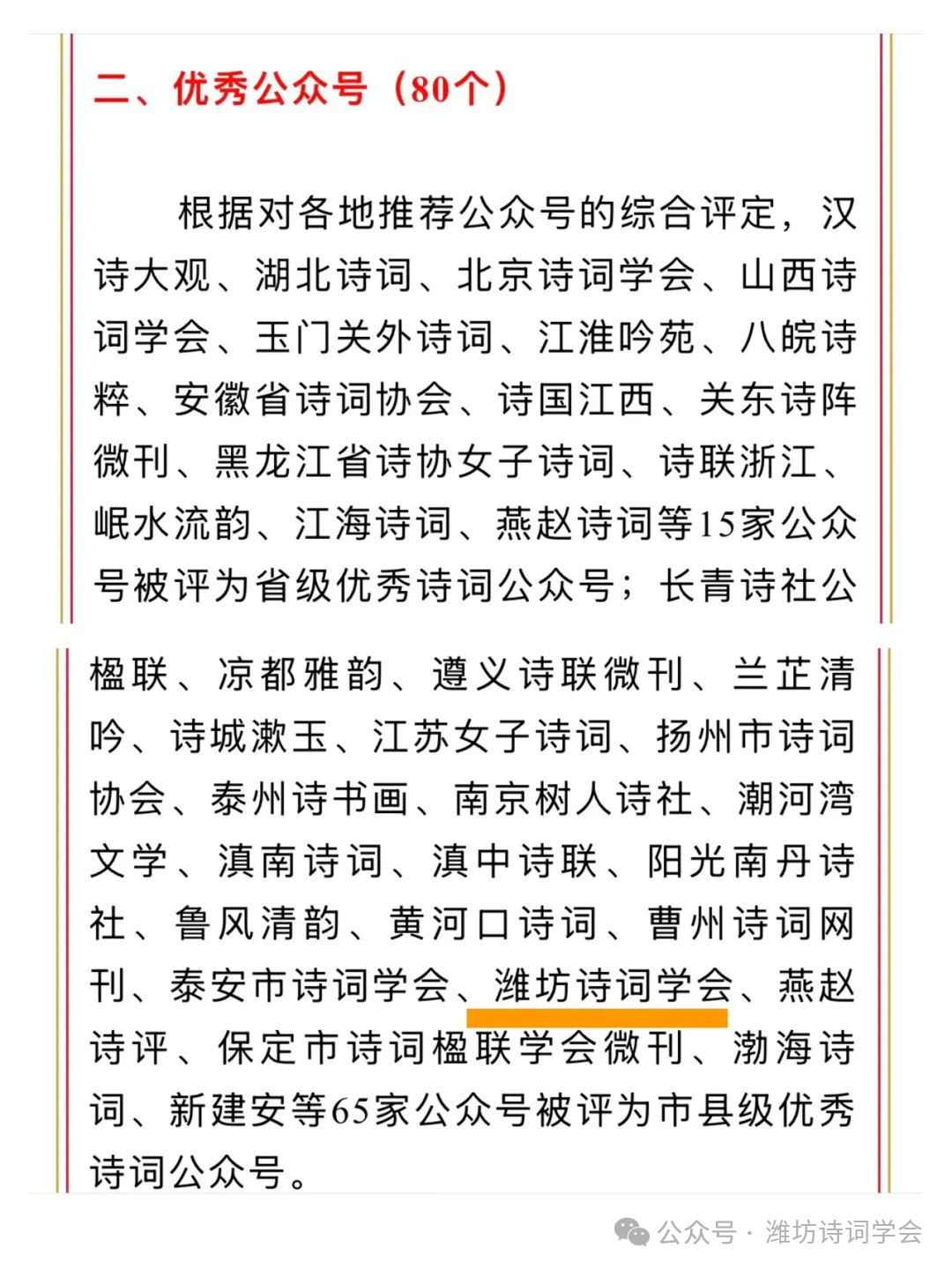 二、优秀公众号（80个）

根据对各地推荐公众号的综合评定，汉诗大观、湖北诗词、北京诗词学会、山西诗词学会、玉门关外诗词、江淮吟苑、八皖诗粹、安徽省诗词协会、诗国江西、关东诗阵微刊、黑龙江省诗协女子诗词、诗联浙江、岷水流韵、江海诗词、燕赵诗词等15家公众号被评为省级优秀诗词公众号；长青诗社公

楹联、凉都雅韵、遵义诗联微刊、兰芷清吟、诗城漱玉、江苏女子诗词、扬州市诗词协会、泰州诗书画、南京树人诗社、潮河湾文学、滇南诗词、滇中诗联、阳光南丹诗社、鲁风清韵、黄河口诗词、曹州诗词网刊、泰安市诗词学会、潍坊诗词学会、燕赵诗评、保定市诗词楹联学会微刊、渤海诗词、新建安等65家公众号被评为市县级优秀诗词公众号。

公众号 · 潍坊诗词学会